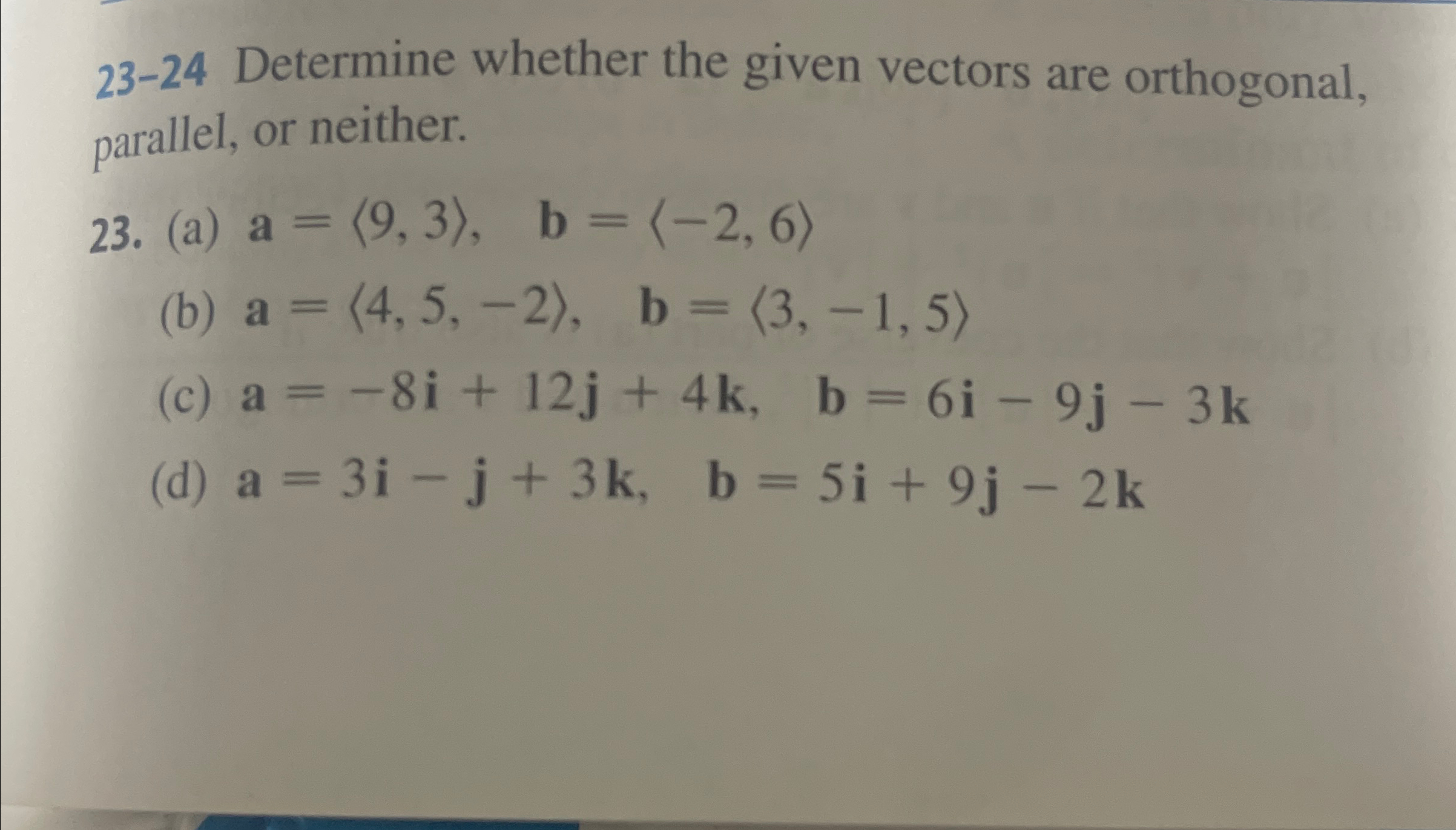 23–24 Determine whether the given vectors are orthogonal, parallel, or neither.

23. (a) $\mathbf{a} = \langle 9, 3 \rangle$, $\mathbf{b} = \langle -2, 6 \rangle$

(b) $\mathbf{a} = \langle 4, 5, -2 \rangle$, $\mathbf{b} = \langle 3, -1, 5 \rangle$

(c) $\mathbf{a} = -8\mathbf{i} + 12\mathbf{j} + 4\mathbf{k}$, $\mathbf{b} = 6\mathbf{i} - 9\mathbf{j} - 3\mathbf{k}$

(d) $\mathbf{a} = 3\mathbf{i} - \mathbf{j} + 3\mathbf{k}$, $\mathbf{b} = 5\mathbf{i} + 9\mathbf{j} - 2\mathbf{k}$